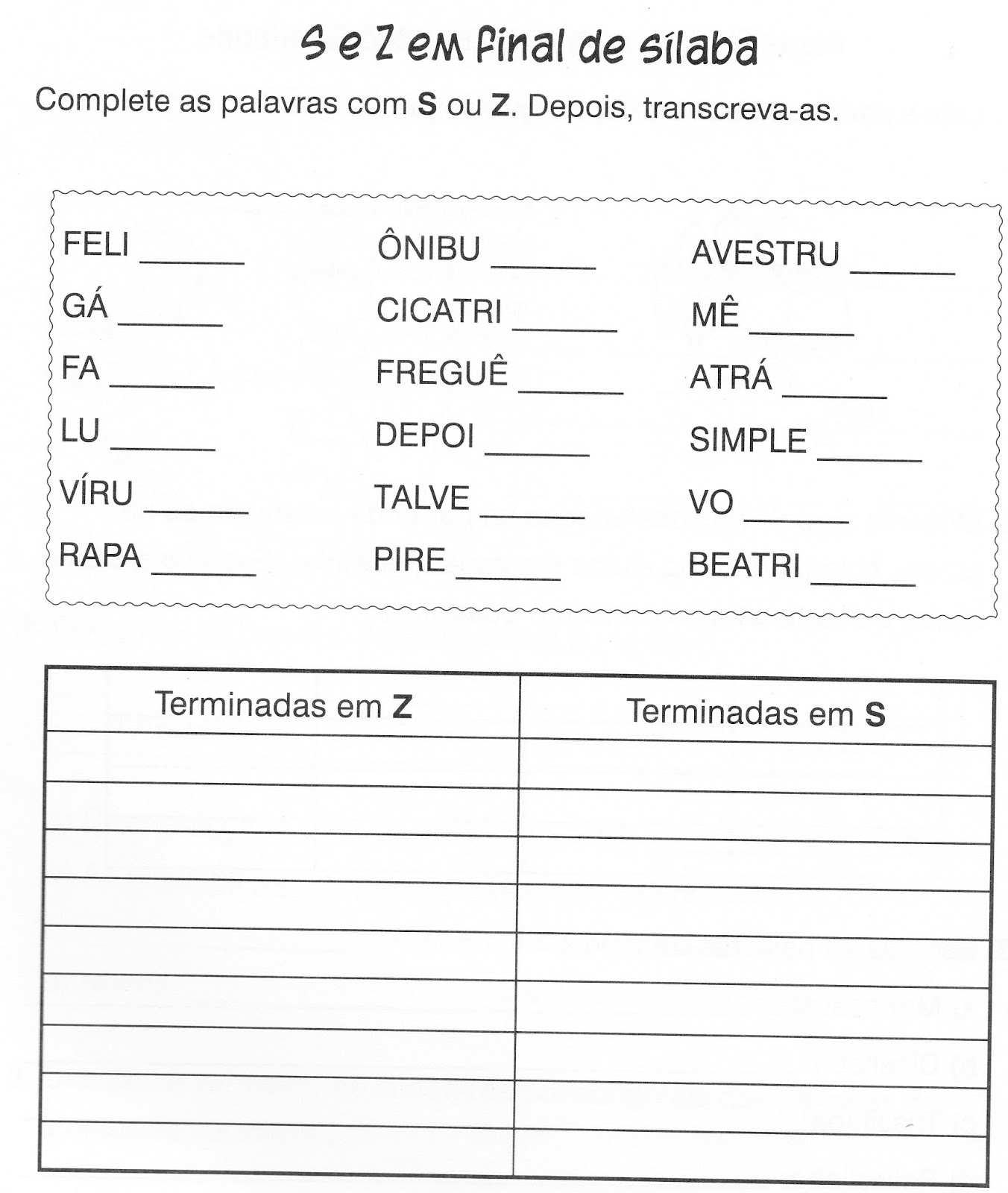 S e Z em final de sílaba

Complete as palavras com **S** ou **Z**. Depois, transcreva-as.

FELI ______
GÁ ______
FA ______
LU ______
VÍRU ______
RAPA ______

ÔNIBU ______
CICATRI ______
FREGUÊ ______
DEPOI ______
TALVE ______
PIRE ______

AVESTRU ______
MÊ ______
ATRÁ ______
SIMPLE ______
VO ______
BEATRI ______

| Terminadas em **Z** | Terminadas em **S** |
|---|---|
| | |
| | |
| | |
| | |
| | |
| | |
| | |
| | |
| | |